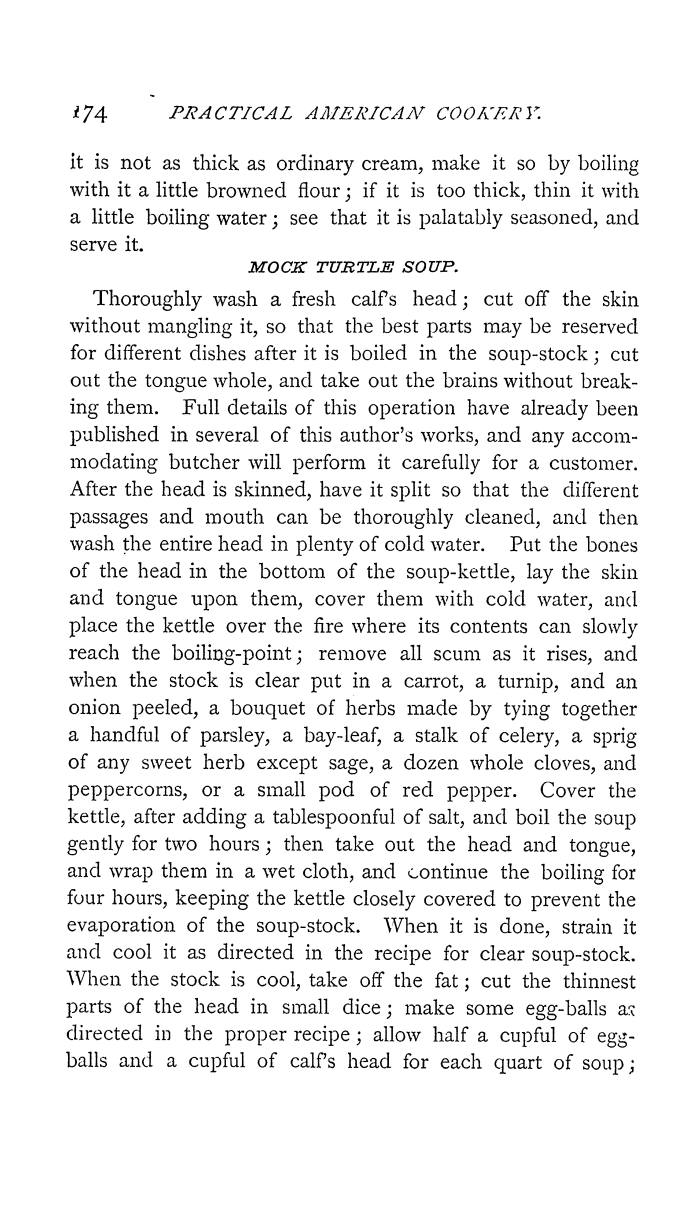 174 PRACTICAL AMERICAN COOKERY.

it is not as thick as ordinary cream, make it so by boiling with it a little browned flour; if it is too thick, thin it with a little boiling water; see that it is palatably seasoned, and serve it.

MOCK TURTLE SOUP.

Thoroughly wash a fresh calf's head; cut off the skin without mangling it, so that the best parts may be reserved for different dishes after it is boiled in the soup-stock; cut out the tongue whole, and take out the brains without breaking them. Full details of this operation have already been published in several of this author's works, and any accommodating butcher will perform it carefully for a customer. After the head is skinned, have it split so that the different passages and mouth can be thoroughly cleaned, and then wash the entire head in plenty of cold water. Put the bones of the head in the bottom of the soup-kettle, lay the skin and tongue upon them, cover them with cold water, and place the kettle over the fire where its contents can slowly reach the boiling-point; remove all scum as it rises, and when the stock is clear put in a carrot, a turnip, and an onion peeled, a bouquet of herbs made by tying together a handful of parsley, a bay-leaf, a stalk of celery, a sprig of any sweet herb except sage, a dozen whole cloves, and peppercorns, or a small pod of red pepper. Cover the kettle, after adding a tablespoonful of salt, and boil the soup gently for two hours; then take out the head and tongue, and wrap them in a wet cloth, and continue the boiling for four hours, keeping the kettle closely covered to prevent the evaporation of the soup-stock. When it is done, strain it and cool it as directed in the recipe for clear soup-stock. When the stock is cool, take off the fat; cut the thinnest parts of the head in small dice; make some egg-balls as directed in the proper recipe; allow half a cupful of egg-balls and a cupful of calf's head for each quart of soup;